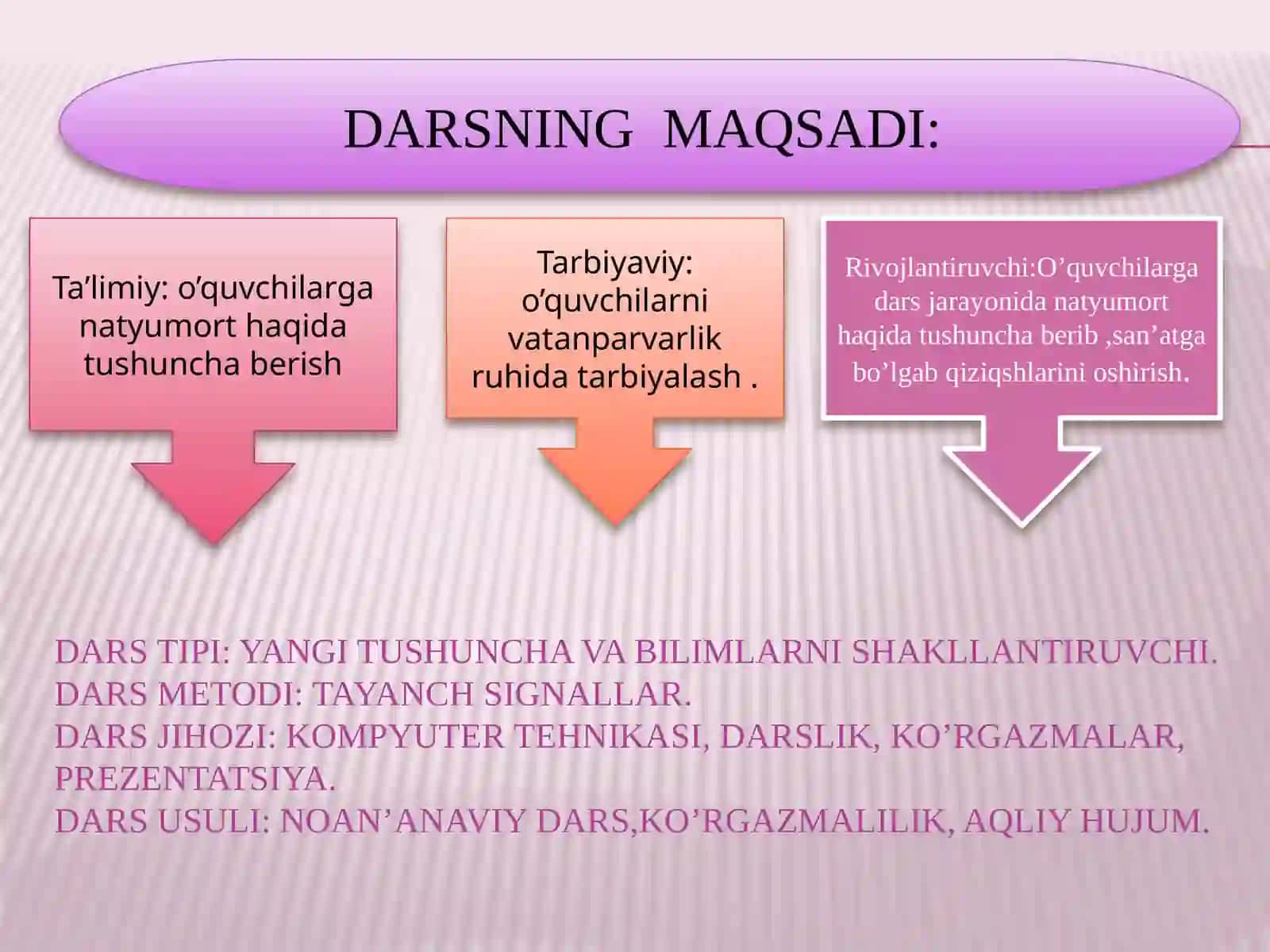 DARSNING MAQSADI:

Ta’limiy: o’quvchilarga natyumort haqida tushuncha berish

Tarbiyaviy: o’quvchilarni vatanparvarlik ruhida tarbiyalash .

Rivojlantiruvchi:O’quvchilarga dars jarayonida natyumort haqida tushuncha berib ,san’atga bo’lgab qiziqshlarini oshirish.

DARS TIPI: YANGI TUSHUNCHA VA BILIMLARNI SHAKLLANTIRUVCHI.
DARS METODI: TAYANCH SIGNALLAR.
DARS JIHOZI: KOMPYUTER TEHNIKASI, DARSLIK, KO’RGAZMALAR, PREZENTATSIYA.
DARS USULI: NOAN’ANAVIY DARS,KO’RGAZMALILIK, AQLIY HUJUM.